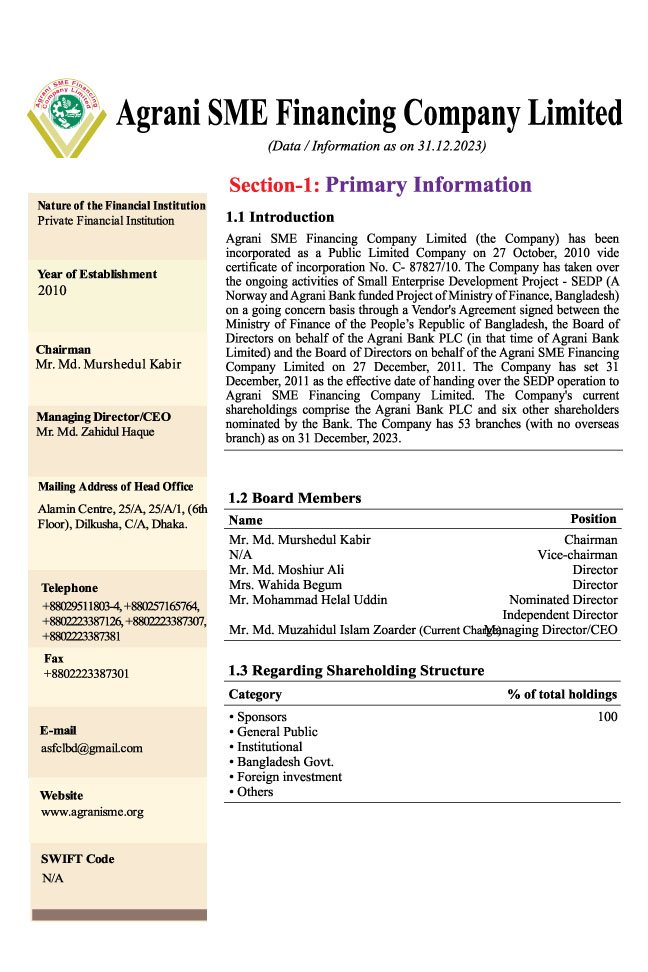 Agrani SME Financing Company Limited

Agrani SME Financing Company Limited
(Data / Information as on 31.12.2023)

Nature of the Financial Institution
Private Financial Institution

Year of Establishment
2010

Chairman
Mr. Md. Murshedul Kabir

Managing Director/CEO
Mr. Md. Zahidul Haque

Mailing Address of Head Office
Alamin Centre, 25/A, 25/A/1, (6th Floor), Dilkusha, C/A, Dhaka.

Telephone
+88029511803-4, +880257165764, +8802223387126, +8802223387307, +8802223387381

Fax
+8802223387301

E-mail
asfclbd@gmail.com

Website
www.agranisme.org

SWIFT Code
N/A

Section-1: Primary Information

1.1 Introduction

Agrani SME Financing Company Limited (the Company) has been incorporated as a Public Limited Company on 27 October, 2010 vide certificate of incorporation No. C- 87827/10. The Company has taken over the ongoing activities of Small Enterprise Development Project - SEDP (A Norway and Agrani Bank funded Project of Ministry of Finance, Bangladesh) on a going concern basis through a Vendor's Agreement signed between the Ministry of Finance of the People's Republic of Bangladesh, the Board of Directors on behalf of the Agrani Bank PLC (in that time of Agrani Bank Limited) and the Board of Directors on behalf of the Agrani SME Financing Company Limited on 27 December, 2011. The Company has set 31 December, 2011 as the effective date of handing over the SEDP operation to Agrani SME Financing Company Limited. The Company's current shareholdings comprise the Agrani Bank PLC and six other shareholders nominated by the Bank. The Company has 53 branches (with no overseas branch) as on 31 December, 2023.

1.2 Board Members

| Name | Position |
|---|---|
| Mr. Md. Murshedul Kabir | Chairman |
| N/A | Vice-chairman |
| Mr. Md. Moshiur Ali | Director |
| Mrs. Wahida Begum | Director |
| Mr. Mohammad Helal Uddin | Nominated Director |
| | Independent Director |
| Mr. Md. Muzahidul Islam Zoarder (Current Charge) | Managing Director/CEO |

1.3 Regarding Shareholding Structure

| Category | % of total holdings |
|---|---|
| • Sponsors | 100 |
| • General Public | |
| • Institutional | |
| • Bangladesh Govt. | |
| • Foreign investment | |
| • Others | |